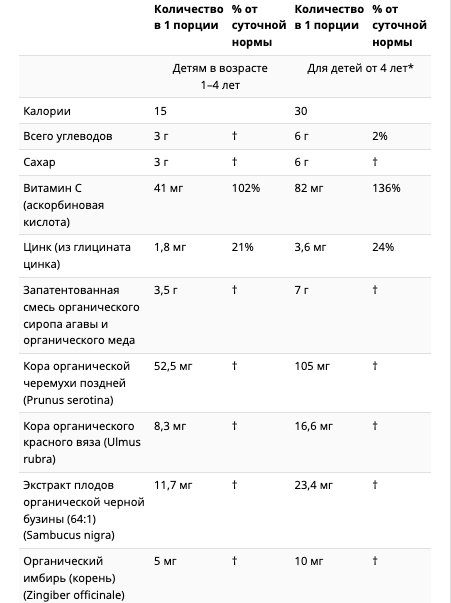 | | Количество в 1 порции | % от суточной нормы | Количество в 1 порции | % от суточной нормы |
|---|---|---|---|---|
| | Детям в возрасте 1–4 лет | | Для детей от 4 лет* | |
| Калории | 15 | | 30 | |
| Всего углеводов | 3 г | † | 6 г | 2% |
| Сахар | 3 г | † | 6 г | † |
| Витамин C (аскорбиновая кислота) | 41 мг | 102% | 82 мг | 136% |
| Цинк (из глицината цинка) | 1,8 мг | 21% | 3,6 мг | 24% |
| Запатентованная смесь органического сиропа агавы и органического меда | 3,5 г | † | 7 г | † |
| Кора органической черемухи поздней (Prunus serotina) | 52,5 мг | † | 105 мг | † |
| Кора органического красного вяза (Ulmus rubra) | 8,3 мг | † | 16,6 мг | † |
| Экстракт плодов органической черной бузины (64:1) (Sambucus nigra) | 11,7 мг | † | 23,4 мг | † |
| Органический имбирь (корень) (Zingiber officinale) | 5 мг | † | 10 мг | † |